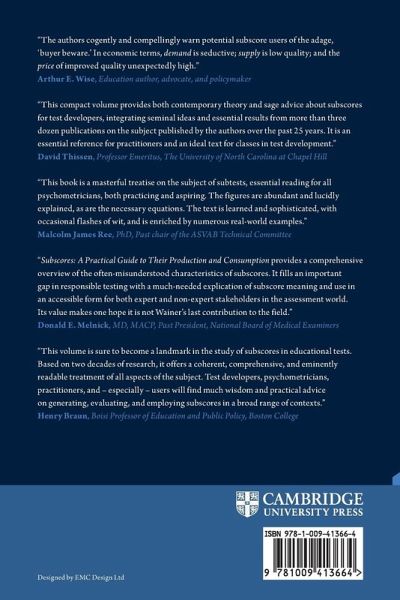 "The authors cogently and compellingly warn potential subscore users of the adage, 'buyer beware.' In economic terms, demand is seductive; supply is low quality; and the price of improved quality unexpectedly high."
Arthur E. Wise, Education author, advocate, and policymaker

"This compact volume provides both contemporary theory and sage advice about subscores for test developers, integrating seminal ideas and essential results from more than three dozen publications on the subject published by the authors over the past 25 years. It is an essential reference for practitioners and an ideal text for classes in test development."
David Thissen, Professor Emeritus, The University of North Carolina at Chapel Hill

"This book is a masterful treatise on the subject of subtests, essential reading for all psychometricians, both practicing and aspiring. The figures are abundant and lucidly explained, as are the necessary equations. The text is learned and sophisticated, with occasional flashes of wit, and is enriched by numerous real-world examples."
Malcolm James Ree, PhD, Past chair of the ASVAB Technical Committee

"Subscores: A Practical Guide to Their Production and Consumption provides a comprehensive overview of the often-misunderstood characteristics of subscores. It fills an important gap in responsible testing with a much-needed explication of subscore meaning and use in an accessible form for both expert and non-expert stakeholders in the assessment world. Its value makes one hope it is not Wainer's last contribution to the field."
Donald E. Melnick, MD, MACP, Past President, National Board of Medical Examiners

"This volume is sure to become a landmark in the study of subscores in educational tests. Based on two decades of research, it offers a coherent, comprehensive, and eminently readable treatment of all aspects of the subject. Test developers, psychometricians, practitioners, and – especially – users will find much wisdom and practical advice on generating, evaluating, and employing subscores in a broad range of contexts."
Henry Braun, Boisi Professor of Education and Public Policy, Boston College

CAMBRIDGE
UNIVERSITY PRESS

ISBN 978-1-009-41366-4

9 781009 413664 >

Designed by EMC Design Ltd